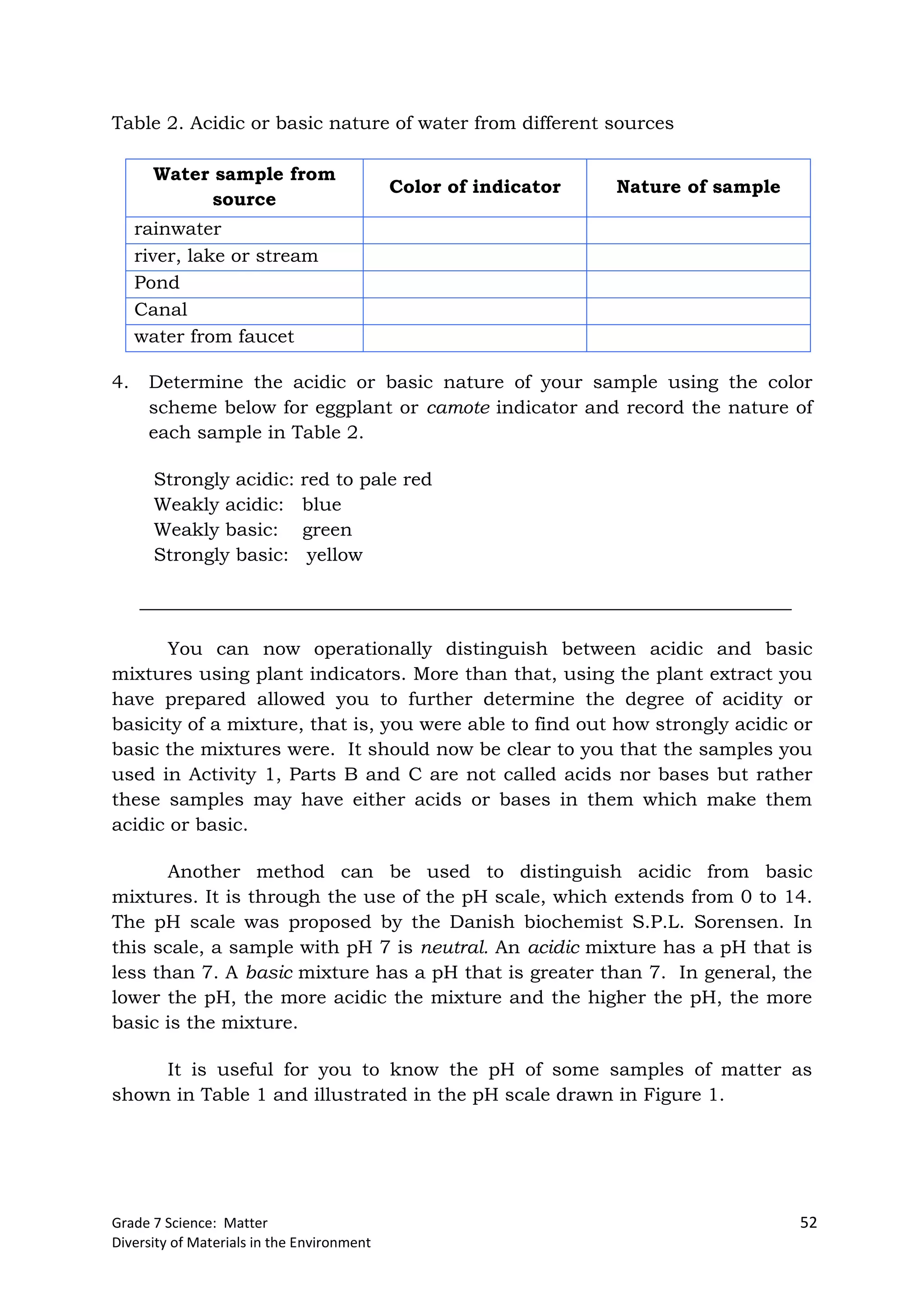 Table 2. Acidic or basic nature of water from different sources

| Water sample from source | Color of indicator | Nature of sample |
|---|---|---|
| rainwater | | |
| river, lake or stream | | |
| Pond | | |
| Canal | | |
| water from faucet | | |

4. Determine the acidic or basic nature of your sample using the color scheme below for eggplant or camote indicator and record the nature of each sample in Table 2.

Strongly acidic: red to pale red
Weakly acidic: blue
Weakly basic: green
Strongly basic: yellow

You can now operationally distinguish between acidic and basic mixtures using plant indicators. More than that, using the plant extract you have prepared allowed you to further determine the degree of acidity or basicity of a mixture, that is, you were able to find out how strongly acidic or basic the mixtures were. It should now be clear to you that the samples you used in Activity 1, Parts B and C are not called acids nor bases but rather these samples may have either acids or bases in them which make them acidic or basic.

Another method can be used to distinguish acidic from basic mixtures. It is through the use of the pH scale, which extends from 0 to 14. The pH scale was proposed by the Danish biochemist S.P.L. Sorensen. In this scale, a sample with pH 7 is neutral. An acidic mixture has a pH that is less than 7. A basic mixture has a pH that is greater than 7. In general, the lower the pH, the more acidic the mixture and the higher the pH, the more basic is the mixture.

It is useful for you to know the pH of some samples of matter as shown in Table 1 and illustrated in the pH scale drawn in Figure 1.

Grade 7 Science: Matter
Diversity of Materials in the Environment
52